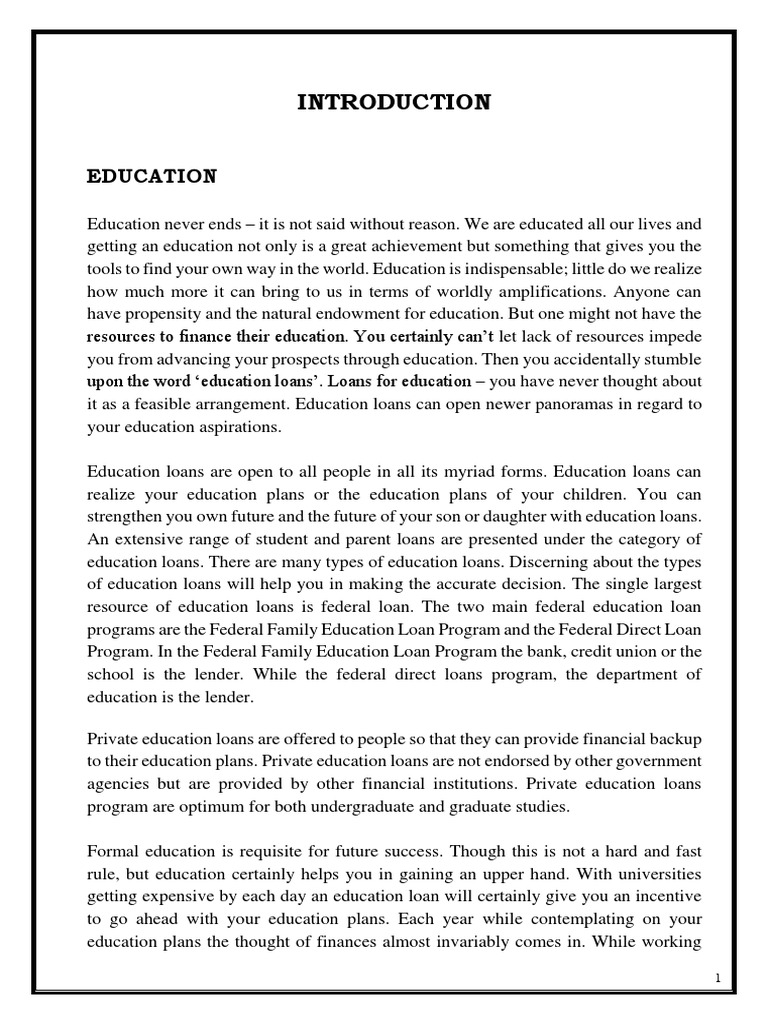 INTRODUCTION

EDUCATION

Education never ends – it is not said without reason. We are educated all our lives and getting an education not only is a great achievement but something that gives you the tools to find your own way in the world. Education is indispensable; little do we realize how much more it can bring to us in terms of worldly amplifications. Anyone can have propensity and the natural endowment for education. But one might not have the resources to finance their education. You certainly can't let lack of resources impede you from advancing your prospects through education. Then you accidentally stumble upon the word 'education loans'. Loans for education – you have never thought about it as a feasible arrangement. Education loans can open newer panoramas in regard to your education aspirations.

Education loans are open to all people in all its myriad forms. Education loans can realize your education plans or the education plans of your children. You can strengthen you own future and the future of your son or daughter with education loans. An extensive range of student and parent loans are presented under the category of education loans. There are many types of education loans. Discerning about the types of education loans will help you in making the accurate decision. The single largest resource of education loans is federal loan. The two main federal education loan programs are the Federal Family Education Loan Program and the Federal Direct Loan Program. In the Federal Family Education Loan Program the bank, credit union or the school is the lender. While the federal direct loans program, the department of education is the lender.

Private education loans are offered to people so that they can provide financial backup to their education plans. Private education loans are not endorsed by other government agencies but are provided by other financial institutions. Private education loans program are optimum for both undergraduate and graduate studies.

Formal education is requisite for future success. Though this is not a hard and fast rule, but education certainly helps you in gaining an upper hand. With universities getting expensive by each day an education loan will certainly give you an incentive to go ahead with your education plans. Each year while contemplating on your education plans the thought of finances almost invariably comes in. While working

1